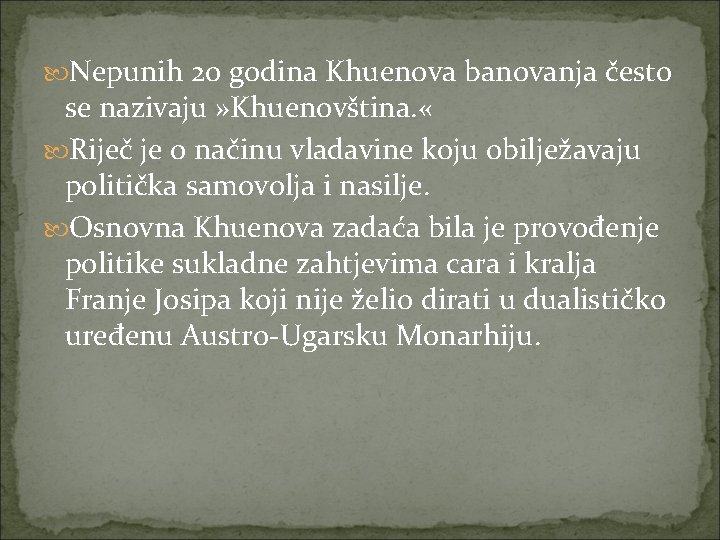 Nepunih 20 godina Khuenova banovanja često se nazivaju »Khuenovština.«

Riječ je o načinu vladavine koju obilježavaju politička samovolja i nasilje.

Osnovna Khuenova zadaća bila je provođenje politike sukladne zahtjevima cara i kralja Franje Josipa koji nije želio dirati u dualističko uređenu Austro-Ugarsku Monarhiju.